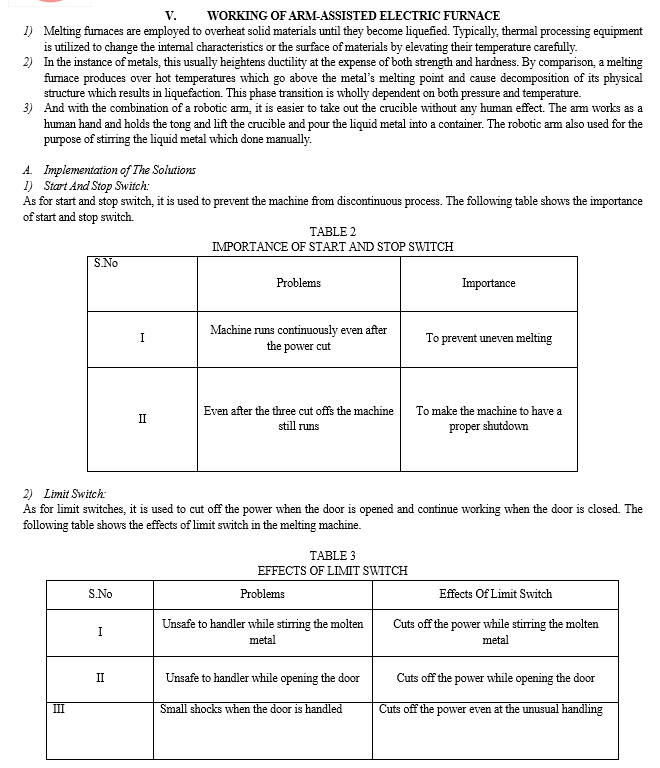 V. WORKING OF ARM-ASSISTED ELECTRIC FURNACE

1) Melting furnaces are employed to overheat solid materials until they become liquefied. Typically, thermal processing equipment is utilized to change the internal characteristics or the surface of materials by elevating their temperature carefully.

2) In the instance of metals, this usually heightens ductility at the expense of both strength and hardness. By comparison, a melting furnace produces over hot temperatures which go above the metal's melting point and cause decomposition of its physical structure which results in liquefaction. This phase transition is wholly dependent on both pressure and temperature.

3) And with the combination of a robotic arm, it is easier to take out the crucible without any human effect. The arm works as a human hand and holds the tong and lift the crucible and pour the liquid metal into a container. The robotic arm also used for the purpose of stirring the liquid metal which done manually.

A. Implementation of The Solutions

1) Start And Stop Switch:

As for start and stop switch, it is used to prevent the machine from discontinuous process. The following table shows the importance of start and stop switch.

TABLE 2
IMPORTANCE OF START AND STOP SWITCH

| S.No | Problems | Importance |
|---|---|---|
| I | Machine runs continuously even after the power cut | To prevent uneven melting |
| II | Even after the three cut offs the machine still runs | To make the machine to have a proper shutdown |

2) Limit Switch:

As for limit switches, it is used to cut off the power when the door is opened and continue working when the door is closed. The following table shows the effects of limit switch in the melting machine.

TABLE 3
EFFECTS OF LIMIT SWITCH

| S.No | Problems | Effects Of Limit Switch |
|---|---|---|
| I | Unsafe to handler while stirring the molten metal | Cuts off the power while stirring the molten metal |
| II | Unsafe to handler while opening the door | Cuts off the power while opening the door |
| III | Small shocks when the door is handled | Cuts off the power even at the unusual handling |